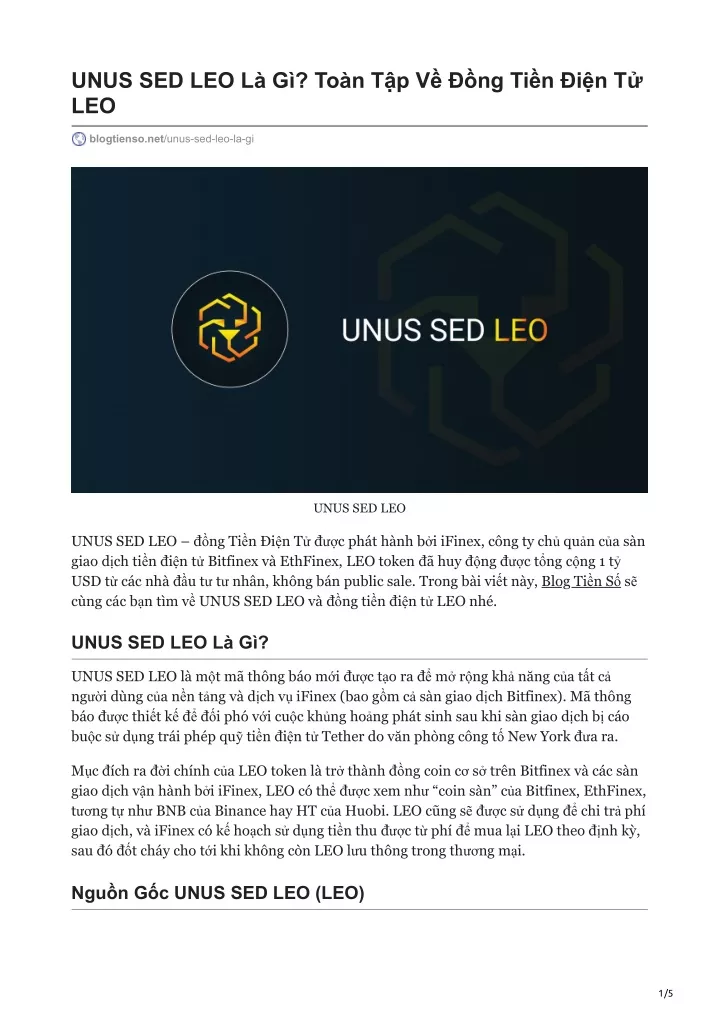 UNUS SED LEO Là Gì? Toàn Tập Về Đồng Tiền Điện Tử LEO

blogtienso.net/unus-sed-leo-la-gi

UNUS SED LEO

UNUS SED LEO

UNUS SED LEO – đồng Tiền Điện Tử được phát hành bởi iFinex, công ty chủ quản của sàn giao dịch tiền điện tử Bitfinex và EthFinex, LEO token đã huy động được tổng cộng 1 tỷ USD từ các nhà đầu tư tư nhân, không bán public sale. Trong bài viết này, Blog Tiền Số sẽ cùng các bạn tìm về UNUS SED LEO và đồng tiền điện tử LEO nhé.

UNUS SED LEO Là Gì?

UNUS SED LEO là một mã thông báo mới được tạo ra để mở rộng khả năng của tất cả người dùng của nền tảng và dịch vụ iFinex (bao gồm cả sàn giao dịch Bitfinex). Mã thông báo được thiết kế để đối phó với cuộc khủng hoảng phát sinh sau khi sàn giao dịch bị cáo buộc sử dụng trái phép quỹ tiền điện tử Tether do văn phòng công tố New York đưa ra.

Mục đích ra đời chính của LEO token là trở thành đồng coin cơ sở trên Bitfinex và các sàn giao dịch vận hành bởi iFinex, LEO có thể được xem như “coin sàn” của Bitfinex, EthFinex, tương tự như BNB của Binance hay HT của Huobi. LEO cũng sẽ được sử dụng để chi trả phí giao dịch, và iFinex có kế hoạch sử dụng tiền thu được từ phí để mua lại LEO theo định kỳ, sau đó đốt cháy cho tới khi không còn LEO lưu thông trong thương mại.

Nguồn Gốc UNUS SED LEO (LEO)

1/5